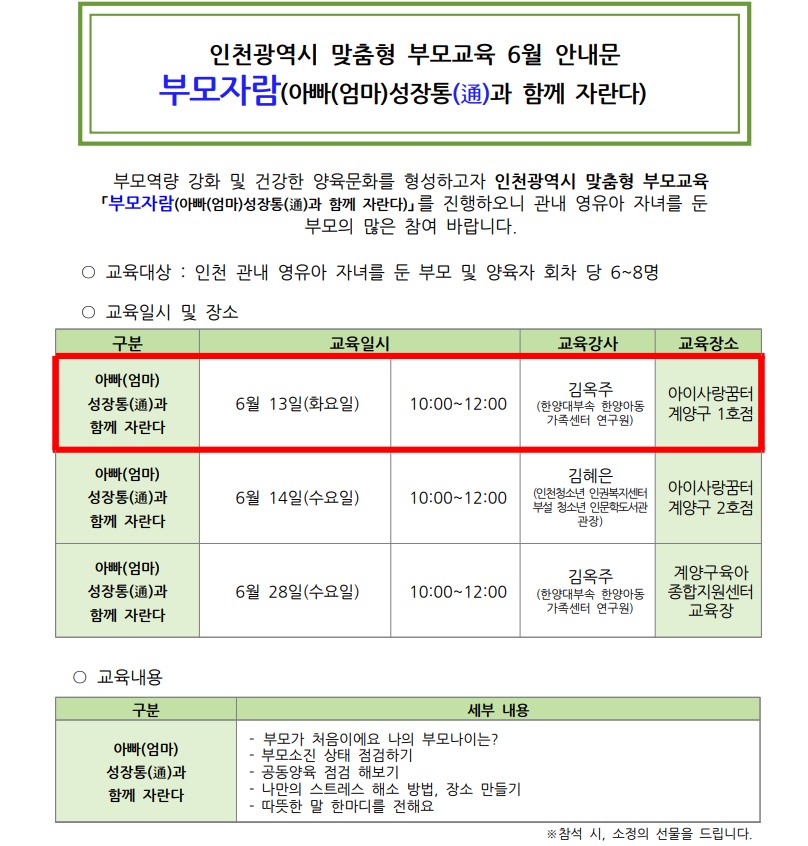 인천광역시 맞춤형 부모교육 6월 안내문
부모자람(아빠(엄마)성장통(通)과 함께 자란다)

부모역량 강화 및 건강한 양육문화를 형성하고자 인천광역시 맞춤형 부모교육 「부모자람(아빠(엄마)성장통(通)과 함께 자란다)」를 진행하오니 관내 영유아 자녀를 둔 부모의 많은 참여 바랍니다.

○ 교육대상 : 인천 관내 영유아 자녀를 둔 부모 및 양육자 회차 당 6~8명

○ 교육일시 및 장소

| 구분 | 교육일시 | | 교육강사 | 교육장소 |
|---|---|---|---|---|
| 아빠(엄마) 성장통(通)과 함께 자란다 | 6월 13일(화요일) | 10:00~12:00 | 김옥주 (한양대부속 한양아동 가족센터 연구원) | 아이사랑꿈터 계양구 1호점 |
| 아빠(엄마) 성장통(通)과 함께 자란다 | 6월 14일(수요일) | 10:00~12:00 | 김혜은 (인천청소년 인권복지센터 부설 청소년 인문학도서관 관장) | 아이사랑꿈터 계양구 2호점 |
| 아빠(엄마) 성장통(通)과 함께 자란다 | 6월 28일(수요일) | 10:00~12:00 | 김옥주 (한양대부속 한양아동 가족센터 연구원) | 계양구육아 종합지원센터 교육장 |

○ 교육내용

| 구분 | 세부 내용 |
|---|---|
| 아빠(엄마) 성장통(通)과 함께 자란다 | - 부모가 처음이에요 나의 부모나이는? - 부모소진 상태 점검하기 - 공동양육 점검 해보기 - 나만의 스트레스 해소 방법, 장소 만들기 - 따뜻한 말 한마디를 전해요 |

※참석 시, 소정의 선물을 드립니다.